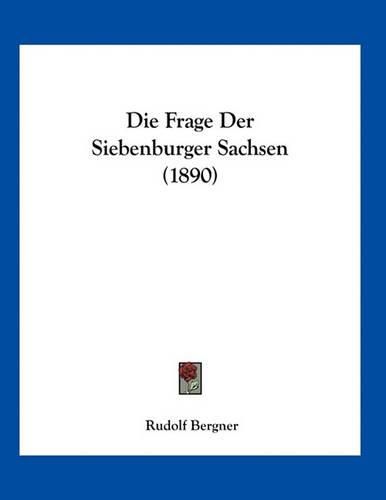 Die Frage Der Siebenburger Sachsen (1890)

Rudolf Bergner